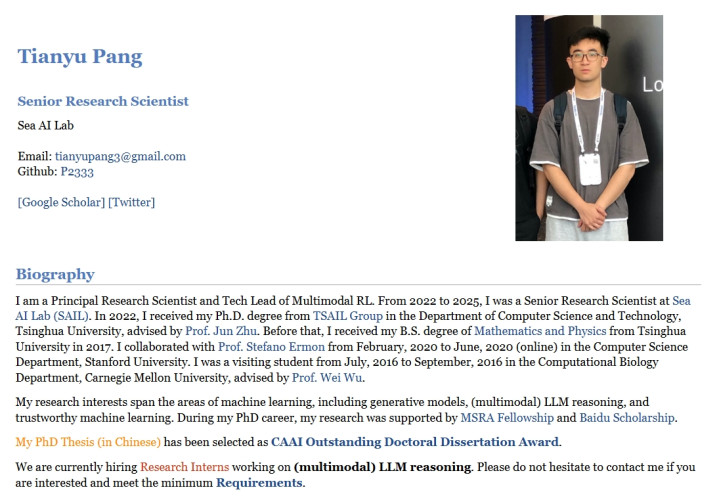 Tianyu Pang

Senior Research Scientist

Sea AI Lab

Email: tianyupang3@gmail.com
Github: P2333

[Google Scholar] [Twitter]

Lo

Biography

I am a Principal Research Scientist and Tech Lead of Multimodal RL. From 2022 to 2025, I was a Senior Research Scientist at Sea AI Lab (SAIL). In 2022, I received my Ph.D. degree from TSAIL Group in the Department of Computer Science and Technology, Tsinghua University, advised by Prof. Jun Zhu. Before that, I received my B.S. degree of Mathematics and Physics from Tsinghua University in 2017. I collaborated with Prof. Stefano Ermon from February, 2020 to June, 2020 (online) in the Computer Science Department, Stanford University. I was a visiting student from July, 2016 to September, 2016 in the Computational Biology Department, Carnegie Mellon University, advised by Prof. Wei Wu.

My research interests span the areas of machine learning, including generative models, (multimodal) LLM reasoning, and trustworthy machine learning. During my PhD career, my research was supported by MSRA Fellowship and Baidu Scholarship.

My PhD Thesis (in Chinese) has been selected as CAAI Outstanding Doctoral Dissertation Award.

We are currently hiring Research Interns working on (multimodal) LLM reasoning. Please do not hesitate to contact me if you are interested and meet the minimum Requirements.